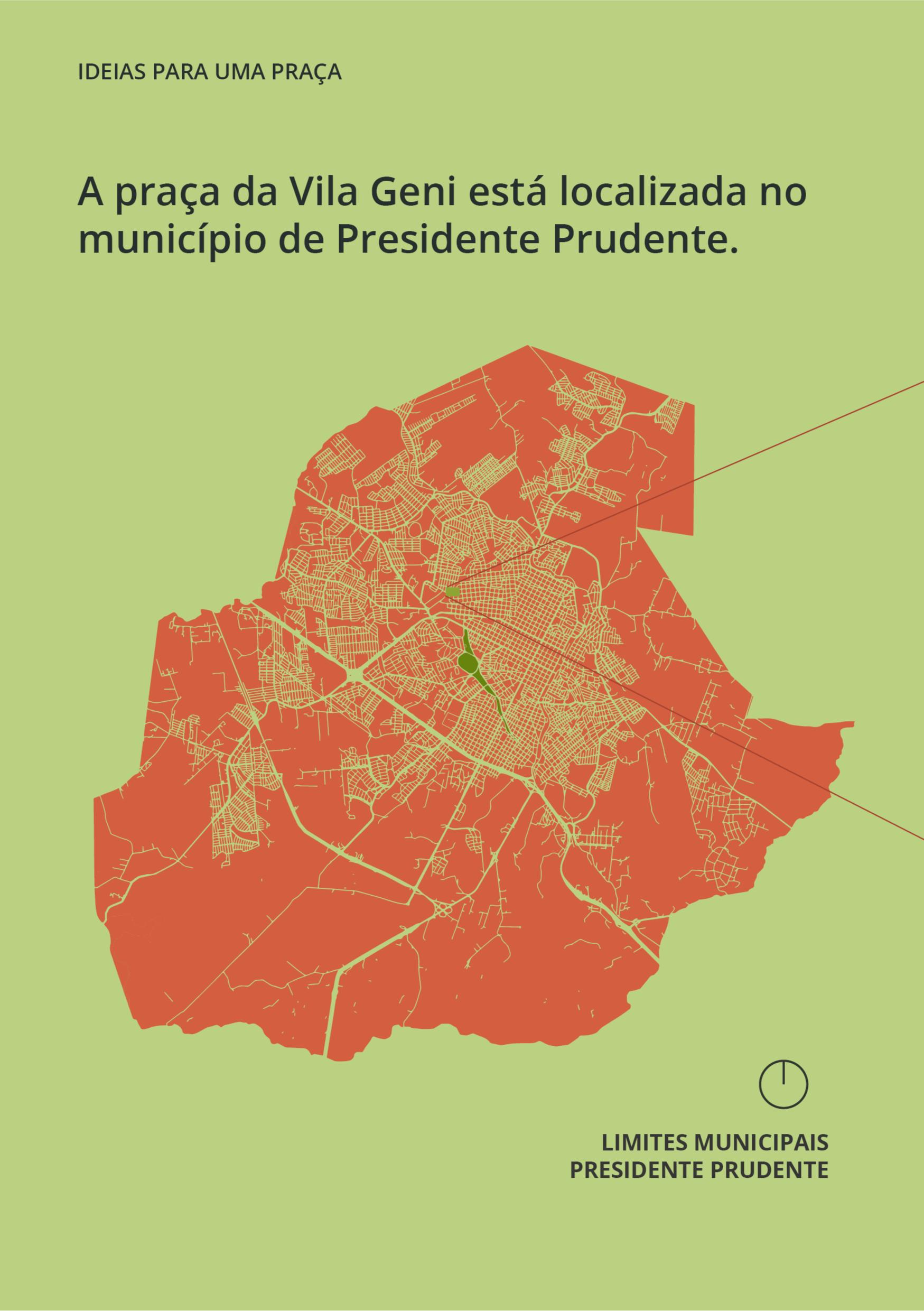 IDEIAS PARA UMA PRAÇA

A praça da Vila Geni está localizada no município de Presidente Prudente.

LIMITES MUNICIPAIS
PRESIDENTE PRUDENTE